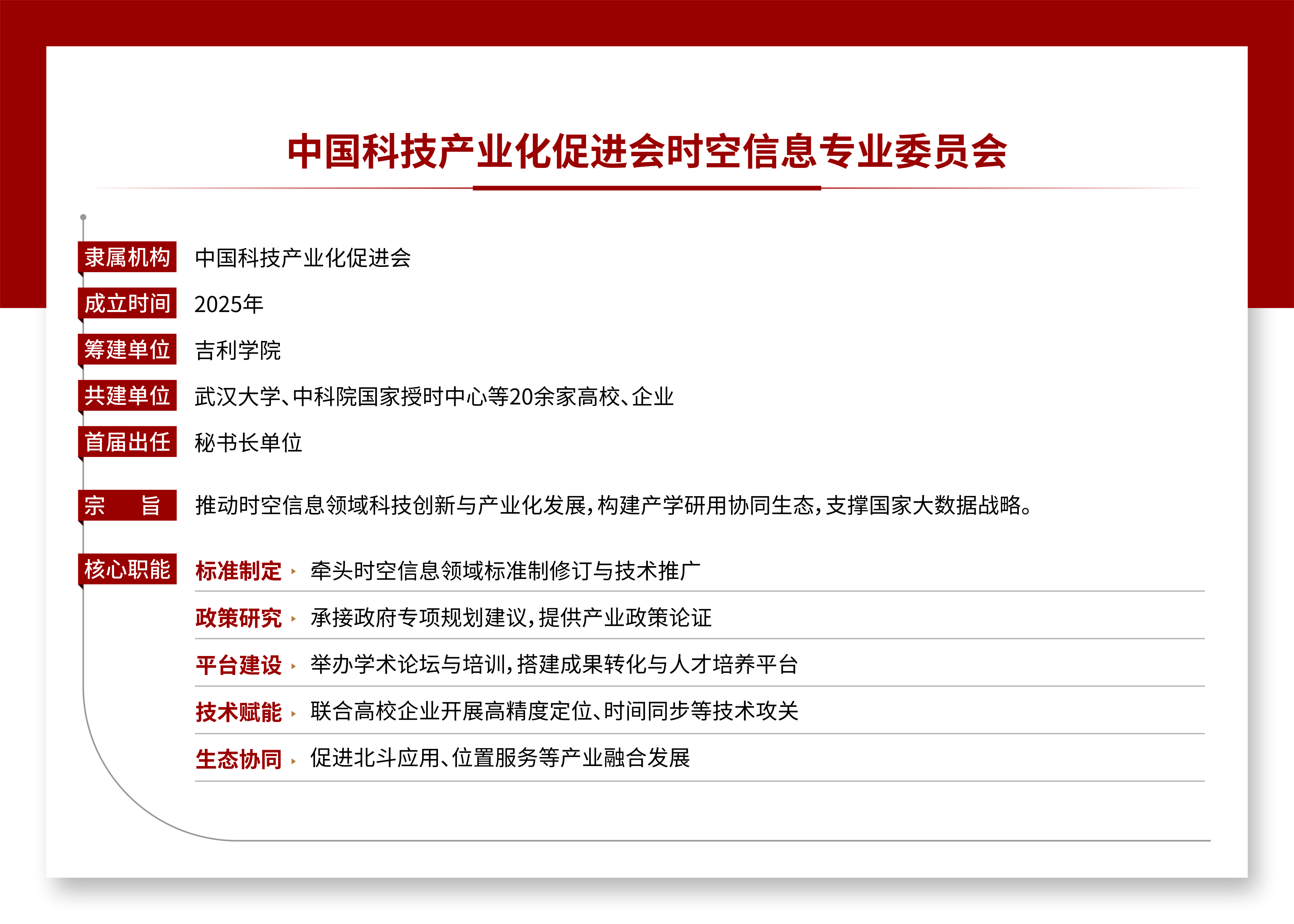 中国科技产业化促进会时空信息专业委员会

隶属机构 中国科技产业化促进会

成立时间 2025年

筹建单位 吉利学院

共建单位 武汉大学、中科院国家授时中心等20余家高校、企业

首届出任 秘书长单位

宗　旨 推动时空信息领域科技创新与产业化发展，构建产学研用协同生态，支撑国家大数据战略。

核心职能

标准制定 牵头时空信息领域标准制修订与技术推广

政策研究 承接政府专项规划建议，提供产业政策论证

平台建设 举办学术论坛与培训，搭建成果转化与人才培养平台

技术赋能 联合高校企业开展高精度定位、时间同步等技术攻关

生态协同 促进北斗应用、位置服务等产业融合发展